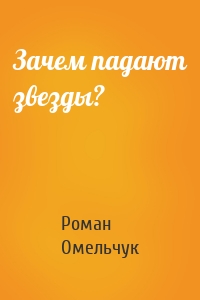 Зачем падают звезды?

Роман Омельчук